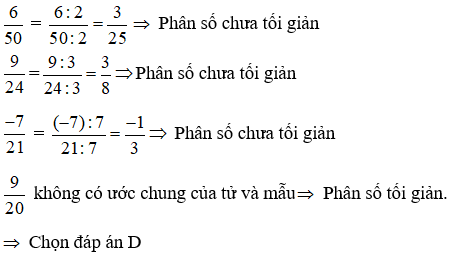 $\frac{6}{50} = \frac{6:2}{50:2} = \frac{3}{25} \Rightarrow$ Phân số chưa tối giản

$\frac{9}{24} = \frac{9:3}{24:3} = \frac{3}{8} \Rightarrow$ Phân số chưa tối giản

$\frac{-7}{21} = \frac{(-7):7}{21:7} = \frac{-1}{3} \Rightarrow$ Phân số chưa tối giản

$\frac{9}{20}$ không có ước chung của tử và mẫu $\Rightarrow$ Phân số tối giản.

$\Rightarrow$ Chọn đáp án D